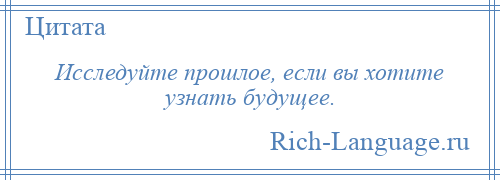 Цитата

Исследуйте прошлое, если вы хотите узнать будущее.

Rich-Language.ru